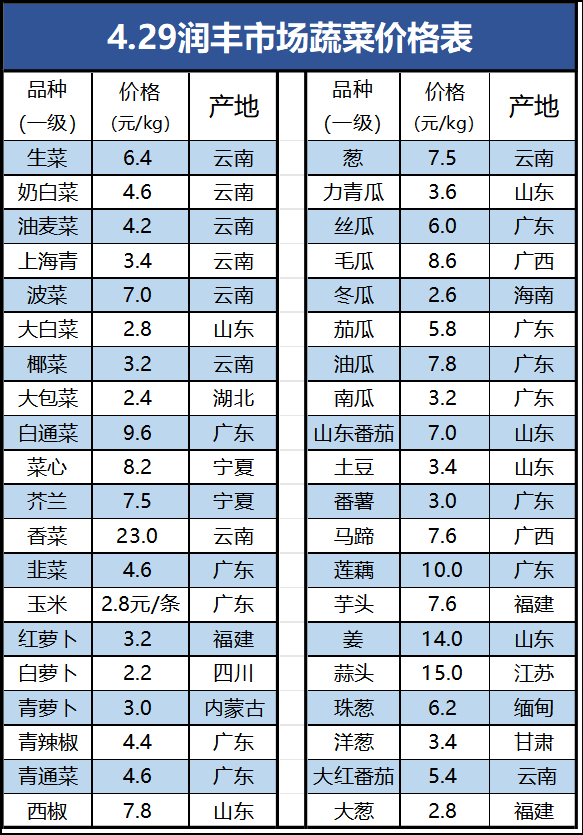 4.29润丰市场蔬菜价格表

| 品种(一级) | 价格(元/kg) | 产地 |
|---|---|---|
| 生菜 | 6.4 | 云南 |
| 奶白菜 | 4.6 | 云南 |
| 油麦菜 | 4.2 | 云南 |
| 上海青 | 3.4 | 云南 |
| 波菜 | 7.0 | 云南 |
| 大白菜 | 2.8 | 山东 |
| 椰菜 | 3.2 | 云南 |
| 大包菜 | 2.4 | 湖北 |
| 白通菜 | 9.6 | 广东 |
| 菜心 | 8.2 | 宁夏 |
| 芥兰 | 7.5 | 宁夏 |
| 香菜 | 23.0 | 云南 |
| 韭菜 | 4.6 | 广东 |
| 玉米 | 2.8元/条 | 广东 |
| 红萝卜 | 3.2 | 福建 |
| 白萝卜 | 2.2 | 四川 |
| 青萝卜 | 3.0 | 内蒙古 |
| 青辣椒 | 4.4 | 广东 |
| 青通菜 | 4.6 | 广东 |
| 西椒 | 7.8 | 山东 |

| 品种(一级) | 价格(元/kg) | 产地 |
|---|---|---|
| 葱 | 7.5 | 云南 |
| 力青瓜 | 3.6 | 山东 |
| 丝瓜 | 6.0 | 广东 |
| 毛瓜 | 8.6 | 广西 |
| 冬瓜 | 2.6 | 海南 |
| 茄瓜 | 5.8 | 广东 |
| 油瓜 | 7.8 | 广东 |
| 南瓜 | 3.2 | 广东 |
| 山东番茄 | 7.0 | 山东 |
| 土豆 | 3.4 | 山东 |
| 番薯 | 3.0 | 广东 |
| 马蹄 | 7.6 | 广西 |
| 莲藕 | 10.0 | 广东 |
| 芋头 | 7.6 | 福建 |
| 姜 | 14.0 | 山东 |
| 蒜头 | 15.0 | 江苏 |
| 珠葱 | 6.2 | 缅甸 |
| 洋葱 | 3.4 | 甘肃 |
| 大红番茄 | 5.4 | 云南 |
| 大葱 | 2.8 | 福建 |